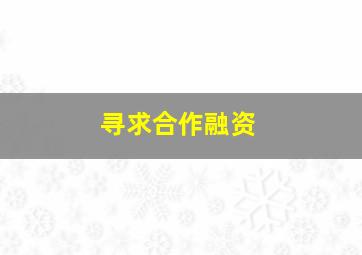 寻求合作融资